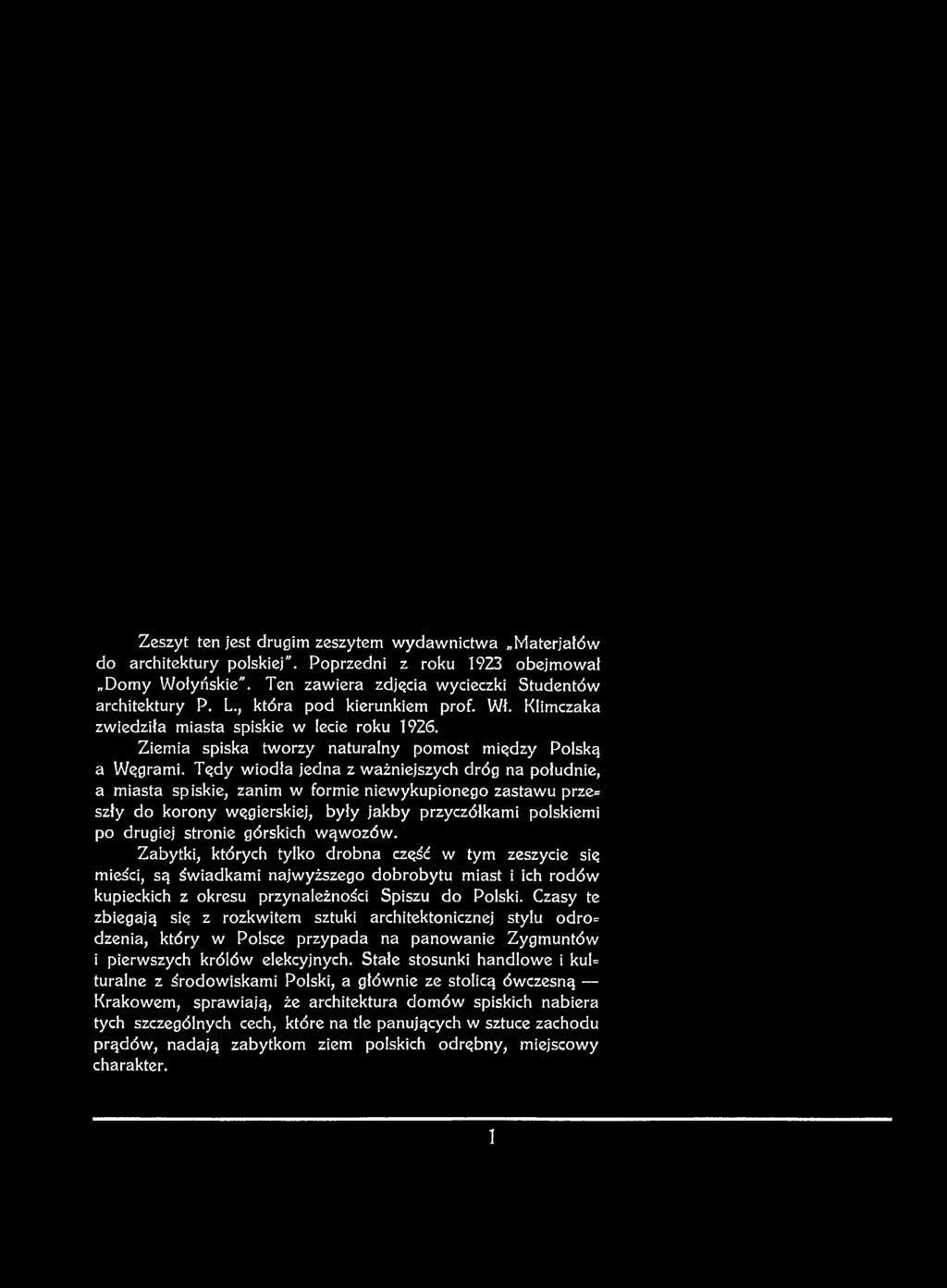 Zeszyt ten jest drugim zeszytem wydawnictwa „Materjałów do architektury polskiej". Poprzedni z roku 1923 obejmował „Domy Wołyńskie". Ten zawiera zdjęcia wycieczki Studentów architektury P. L., która pod kierunkiem prof. Wł. Klimczaka zwiedziła miasta spiskie w lecie roku 1926.

Ziemia spiska tworzy naturalny pomost między Polską a Węgrami. Tędy wiodła jedna z ważniejszych dróg na południe, a miasta spiskie, zanim w formie niewykupionego zastawu przeszły do korony węgierskiej, były jakby przyczółkami polskiemi po drugiej stronie górskich wąwozów.

Zabytki, których tylko drobna część w tym zeszycie się mieści, są świadkami najwyższego dobrobytu miast i ich rodów kupieckich z okresu przynależności Spiszu do Polski. Czasy te zbiegają się z rozkwitem sztuki architektonicznej stylu odrodzenia, który w Polsce przypada na panowanie Zygmuntów i pierwszych królów elekcyjnych. Stałe stosunki handlowe i kulturalne z środowiskami Polski, a głównie ze stolicą ówczesną — Krakowem, sprawiają, że architektura domów spiskich nabiera tych szczególnych cech, które na tle panujących w sztuce zachodu prądów, nadają zabytkom ziem polskich odrębny, miejscowy charakter.

1